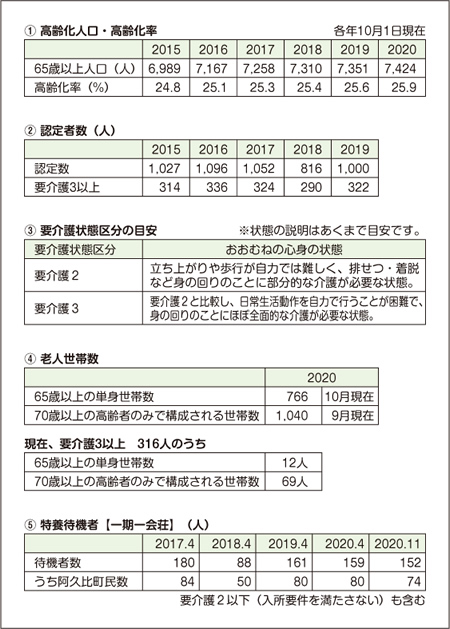 ① 高齢化人口・高齢化率　各年10月1日現在

| | 2015 | 2016 | 2017 | 2018 | 2019 | 2020 |
|---|---|---|---|---|---|---|
| 65歳以上人口（人） | 6,989 | 7,167 | 7,258 | 7,310 | 7,351 | 7,424 |
| 高齢化率（%） | 24.8 | 25.1 | 25.3 | 25.4 | 25.6 | 25.9 |

② 認定者数（人）

| | 2015 | 2016 | 2017 | 2018 | 2019 |
|---|---|---|---|---|---|
| 認定数 | 1,027 | 1,096 | 1,052 | 816 | 1,000 |
| 要介護3以上 | 314 | 336 | 324 | 290 | 322 |

③ 要介護状態区分の目安　※状態の説明はあくまで目安です。

| 要介護状態区分 | おおむねの心身の状態 |
|---|---|
| 要介護２ | 立ち上がりや歩行が自力では難しく、排せつ・着脱など身の回りのことに部分的な介護が必要な状態。 |
| 要介護３ | 要介護２と比較し、日常生活動作を自力で行うことが困難で、身の回りのことにほぼ全面的な介護が必要な状態。 |

④ 老人世帯数

| | 2020 | |
|---|---|---|
| 65歳以上の単身世帯数 | 766 | 10月現在 |
| 70歳以上の高齢者のみで構成される世帯数 | 1,040 | 9月現在 |

現在、要介護3以上　316人のうち

| | |
|---|---|
| 65歳以上の単身世帯数 | 12人 |
| 70歳以上の高齢者のみで構成される世帯数 | 69人 |

⑤ 特養待機者【一期一会荘】（人）

| | 2017.4 | 2018.4 | 2019.4 | 2020.4 | 2020.11 |
|---|---|---|---|---|---|
| 待機者数 | 180 | 88 | 161 | 159 | 152 |
| うち阿久比町民数 | 84 | 50 | 80 | 80 | 74 |

要介護２以下（入所要件を満たさない）も含む